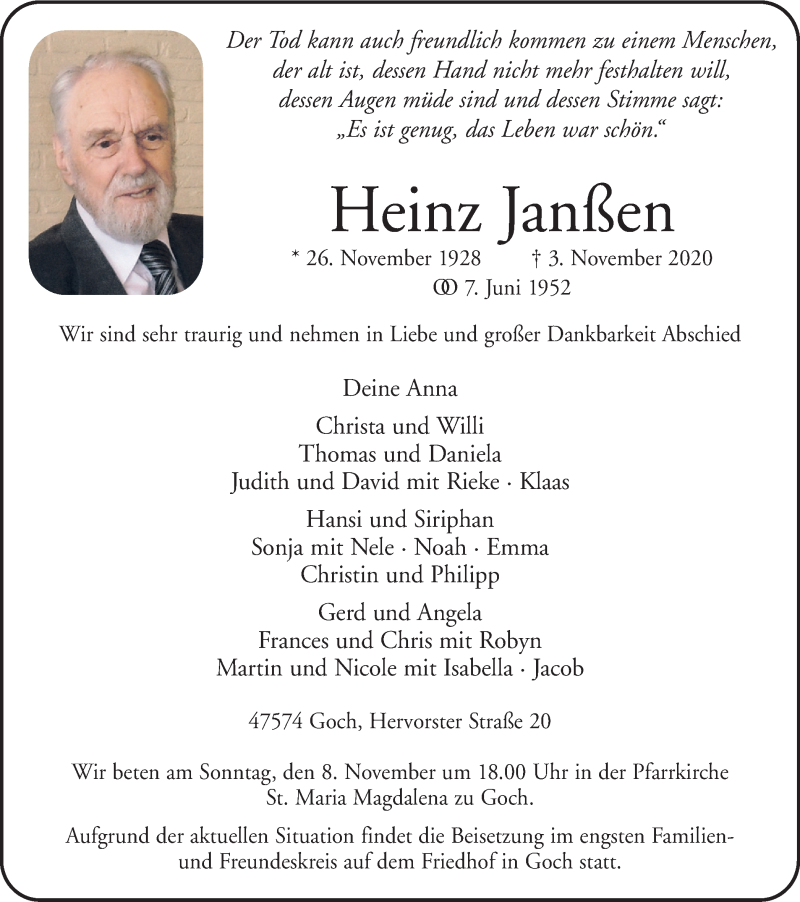 Der Tod kann auch freundlich kommen zu einem Menschen,
der alt ist, dessen Hand nicht mehr festhalten will,
dessen Augen müde sind und dessen Stimme sagt:
„Es ist genug, das Leben war schön.“

Heinz Janßen

* 26. November 1928 † 3. November 2020
⚭ 7. Juni 1952

Wir sind sehr traurig und nehmen in Liebe und großer Dankbarkeit Abschied

Deine Anna

Christa und Willi
Thomas und Daniela
Judith und David mit Rieke · Klaas

Hansi und Siriphan
Sonja mit Nele · Noah · Emma
Christin und Philipp

Gerd und Angela
Frances und Chris mit Robyn
Martin und Nicole mit Isabella · Jacob

47574 Goch, Hervorster Straße 20

Wir beten am Sonntag, den 8. November um 18.00 Uhr in der Pfarrkirche St. Maria Magdalena zu Goch.

Aufgrund der aktuellen Situation findet die Beisetzung im engsten Familien- und Freundeskreis auf dem Friedhof in Goch statt.